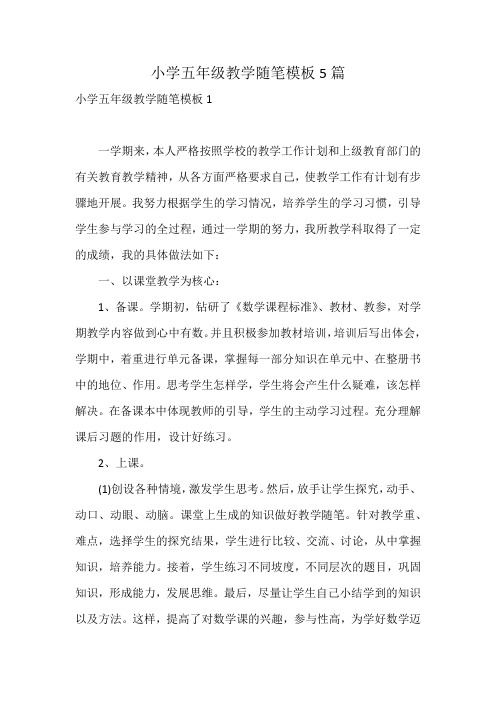 小学五年级教学随笔模板5篇

小学五年级教学随笔模板1

一学期来，本人严格按照学校的教学工作计划和上级教育部门的有关教育教学精神，从各方面严格要求自己，使教学工作有计划有步骤地开展。我努力根据学生的学习情况，培养学生的学习习惯，引导学生参与学习的全过程，通过一学期的努力，我所教学科取得了一定的成绩，我的具体做法如下：

一、以课堂教学为核心：

1、备课。学期初，钻研了《数学课程标准》、教材、教参，对学期教学内容做到心中有数。并且积极参加教材培训，培训后写出体会，学期中，着重进行单元备课，掌握每一部分知识在单元中、在整册书中的地位、作用。思考学生怎样学，学生将会产生什么疑难，该怎样解决。在备课本中体现教师的引导，学生的主动学习过程。充分理解课后习题的作用，设计好练习。

2、上课。

(1)创设各种情境，激发学生思考。然后，放手让学生探究，动手、动口、动眼、动脑。课堂上生成的知识做好教学随笔。针对教学重、难点，选择学生的探究结果，学生进行比较、交流、讨论，从中掌握知识，培养能力。接着，学生练习不同坡度，不同层次的题目，巩固知识，形成能力，发展思维。最后，尽量让学生自己小结学到的知识以及方法。这样，提高了对数学课的兴趣，参与性高，为学好数学迈